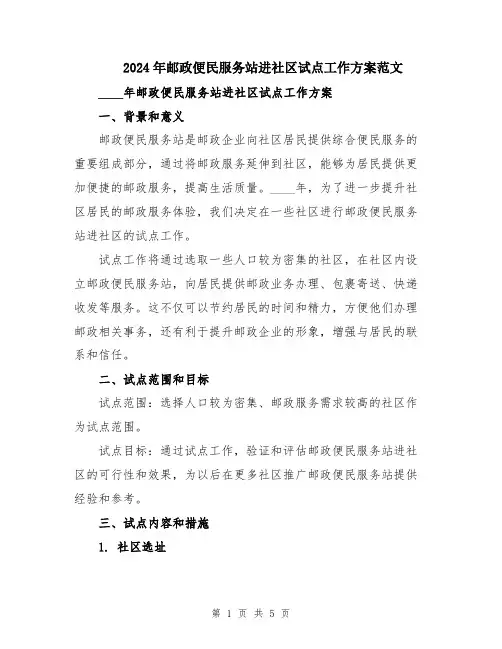 2024年邮政便民服务站进社区试点工作方案范文

____年邮政便民服务站进社区试点工作方案

一、背景和意义

邮政便民服务站是邮政企业向社区居民提供综合便民服务的重要组成部分，通过将邮政服务延伸到社区，能够为居民提供更加便捷的邮政服务，提高生活质量。____年，为了进一步提升社区居民的邮政服务体验，我们决定在一些社区进行邮政便民服务站进社区的试点工作。

试点工作将通过选取一些人口较为密集的社区，在社区内设立邮政便民服务站，向居民提供邮政业务办理、包裹寄送、快递收发等服务。这不仅可以节约居民的时间和精力，方便他们办理邮政相关事务，还有利于提升邮政企业的形象，增强与居民的联系和信任。

二、试点范围和目标

试点范围：选择人口较为密集、邮政服务需求较高的社区作为试点范围。

试点目标：通过试点工作，验证和评估邮政便民服务站进社区的可行性和效果，为以后在更多社区推广邮政便民服务站提供经验和参考。

三、试点内容和措施

1. 社区选址

第 1 页 共 5 页